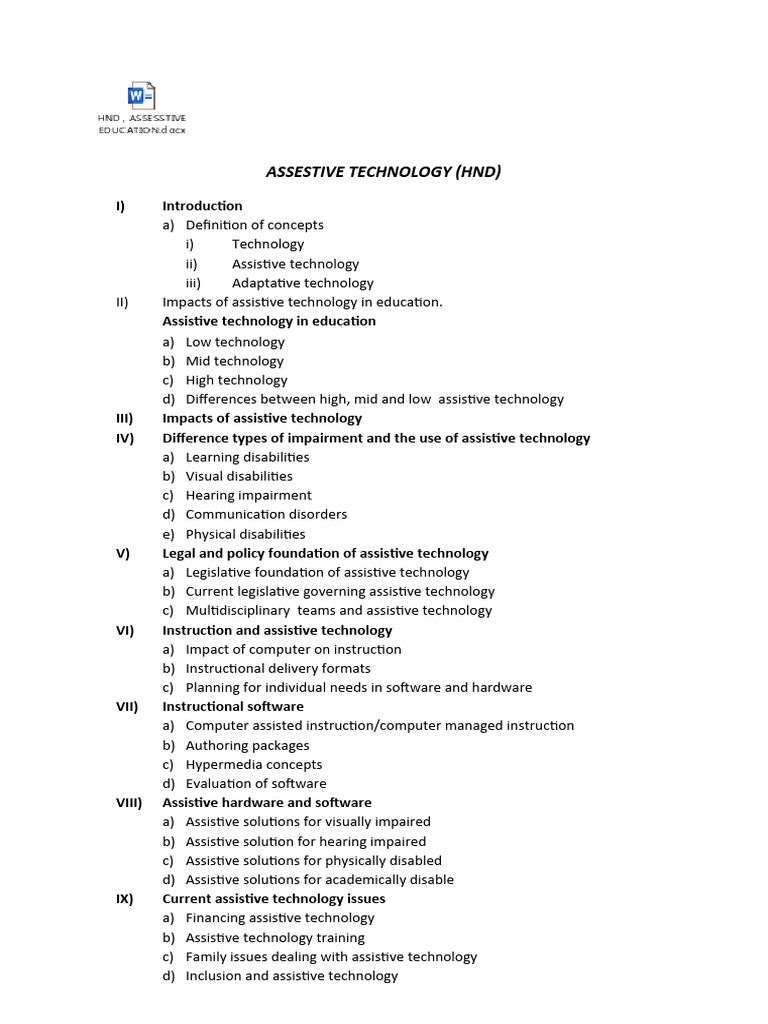 HND , ASSESSTIVE EDUCATION.docx

ASSESTIVE TECHNOLOGY (HND)

I) Introduction
a) Definition of concepts
i) Technology
ii) Assistive technology
iii) Adaptative technology
II) Impacts of assistive technology in education.
Assistive technology in education
a) Low technology
b) Mid technology
c) High technology
d) Differences between high, mid and low assistive technology
III) Impacts of assistive technology
IV) Difference types of impairment and the use of assistive technology
a) Learning disabilities
b) Visual disabilities
c) Hearing impairment
d) Communication disorders
e) Physical disabilities
V) Legal and policy foundation of assistive technology
a) Legislative foundation of assistive technology
b) Current legislative governing assistive technology
c) Multidisciplinary teams and assistive technology
VI) Instruction and assistive technology
a) Impact of computer on instruction
b) Instructional delivery formats
c) Planning for individual needs in software and hardware
VII) Instructional software
a) Computer assisted instruction/computer managed instruction
b) Authoring packages
c) Hypermedia concepts
d) Evaluation of software
VIII) Assistive hardware and software
a) Assistive solutions for visually impaired
b) Assistive solution for hearing impaired
c) Assistive solutions for physically disabled
d) Assistive solutions for academically disable
IX) Current assistive technology issues
a) Financing assistive technology
b) Assistive technology training
c) Family issues dealing with assistive technology
d) Inclusion and assistive technology